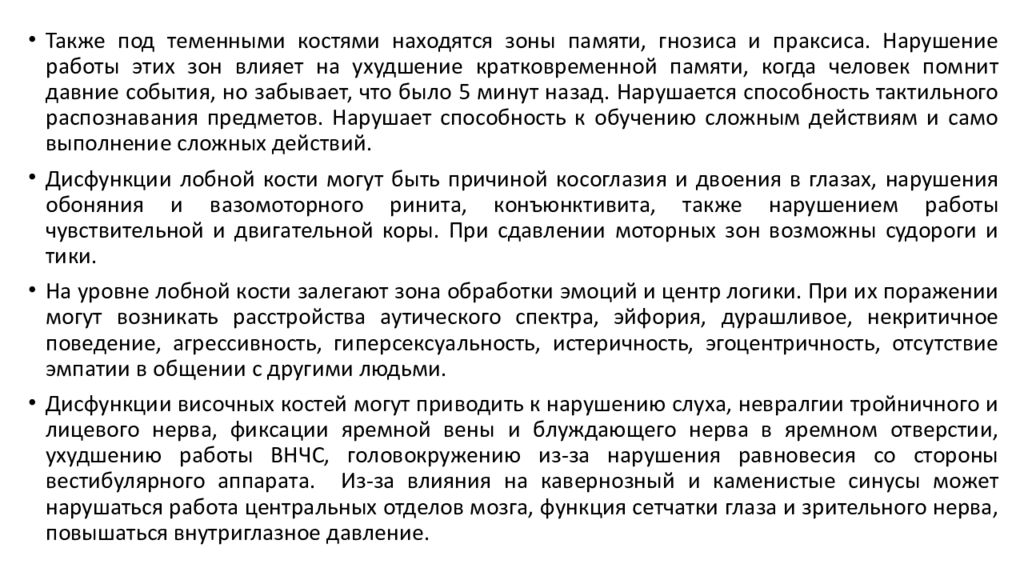 • Также под теменными костями находятся зоны памяти, гнозиса и праксиса. Нарушение работы этих зон влияет на ухудшение кратковременной памяти, когда человек помнит давние события, но забывает, что было 5 минут назад. Нарушается способность тактильного распознавания предметов. Нарушает способность к обучению сложным действиям и само выполнение сложных действий.

• Дисфункции лобной кости могут быть причиной косоглазия и двоения в глазах, нарушения обоняния и вазомоторного ринита, конъюнктивита, также нарушением работы чувствительной и двигательной коры. При сдавлении моторных зон возможны судороги и тики.

• На уровне лобной кости залегают зона обработки эмоций и центр логики. При их поражении могут возникать расстройства аутического спектра, эйфория, дурашливое, некритичное поведение, агрессивность, гиперсексуальность, истеричность, эгоцентричность, отсутствие эмпатии в общении с другими людьми.

• Дисфункции височных костей могут приводить к нарушению слуха, невралгии тройничного и лицевого нерва, фиксации яремной вены и блуждающего нерва в яремном отверстии, ухудшению работы ВНЧС, головокружению из-за нарушения равновесия со стороны вестибулярного аппарата. Из-за влияния на кавернозный и каменистые синусы может нарушаться работа центральных отделов мозга, функция сетчатки глаза и зрительного нерва, повышаться внутриглазное давление.